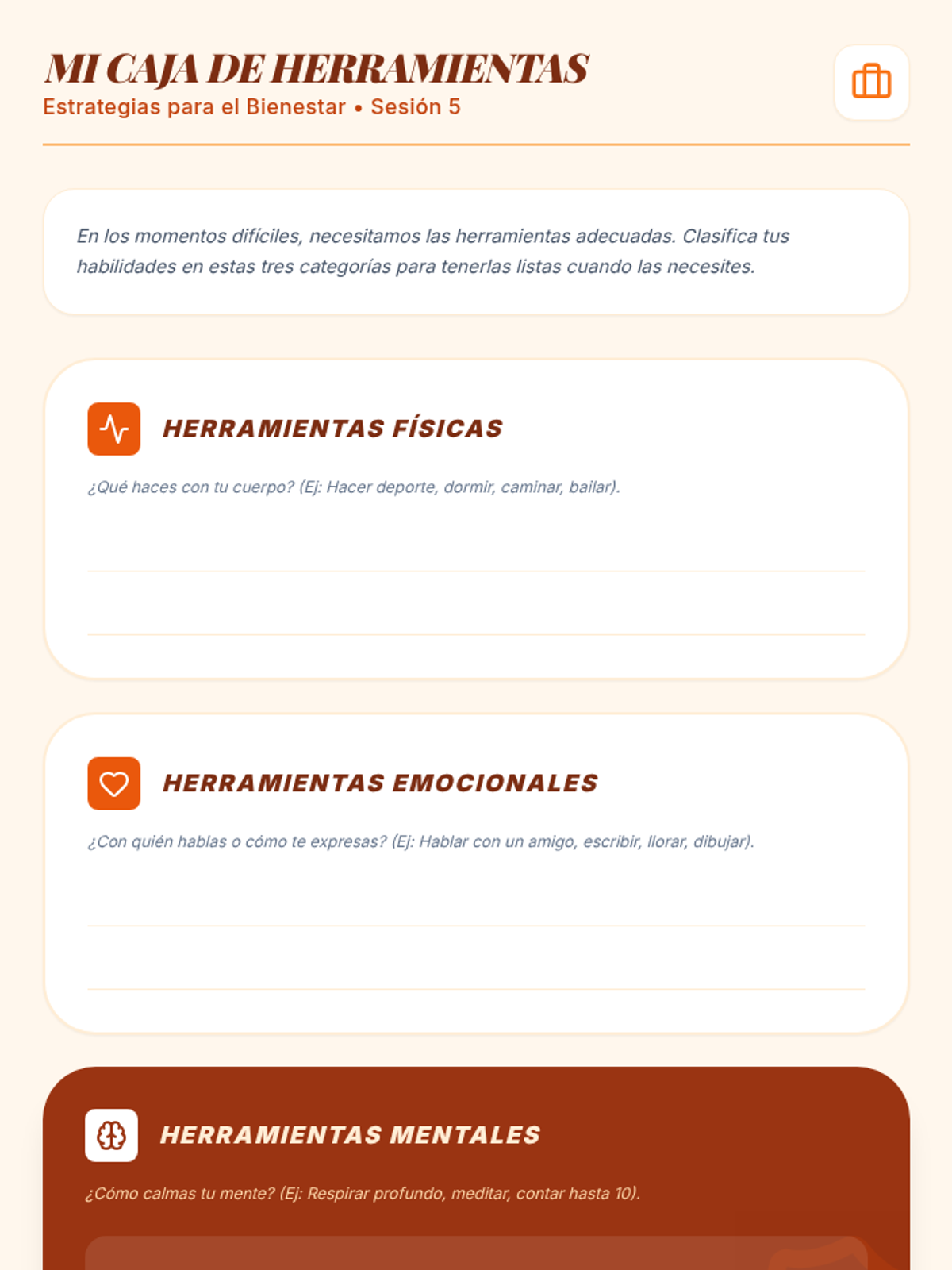 MI CAJA DE HERRAMIENTAS
Estrategias para el Bienestar • Sesión 5

En los momentos difíciles, necesitamos las herramientas adecuadas. Clasifica tus habilidades en estas tres categorías para tenerlas listas cuando las necesites.

HERRAMIENTAS FÍSICAS

¿Qué haces con tu cuerpo? (Ej: Hacer deporte, dormir, caminar, bailar).

____

____

HERRAMIENTAS EMOCIONALES

¿Con quién hablas o cómo te expresas? (Ej: Hablar con un amigo, escribir, llorar, dibujar).

____

____

HERRAMIENTAS MENTALES

¿Cómo calmas tu mente? (Ej: Respirar profundo, meditar, contar hasta 10).